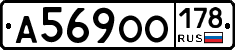 А569ОО 178 RUS